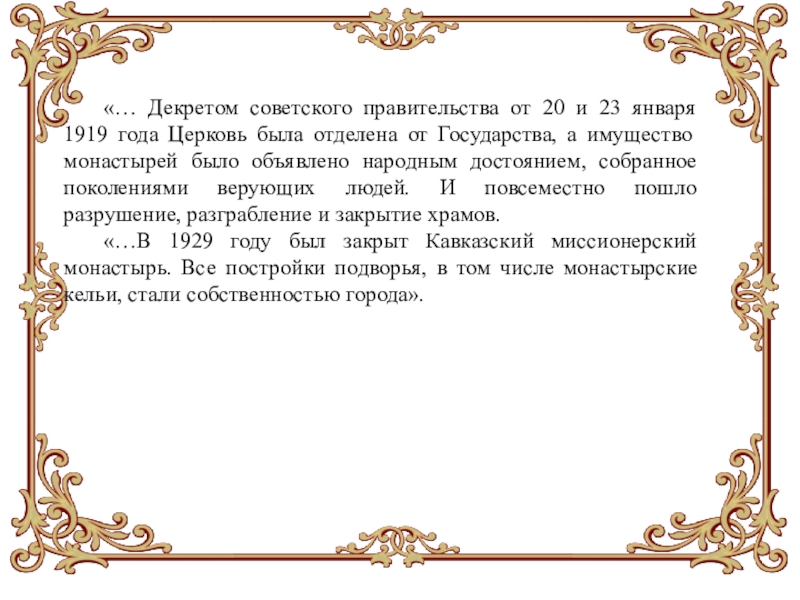 «… Декретом советского правительства от 20 и 23 января 1919 года Церковь была отделена от Государства, а имущество монастырей было объявлено народным достоянием, собранное поколениями верующих людей. И повсеместно пошло разрушение, разграбление и закрытие храмов.

«…В 1929 году был закрыт Кавказский миссионерский монастырь. Все постройки подворья, в том числе монастырские кельи, стали собственностью города».